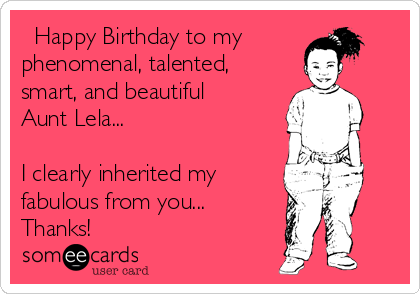 Happy Birthday to my phenomenal, talented, smart, and beautiful Aunt Lela...

I clearly inherited my fabulous from you... Thanks!

someecards
user card